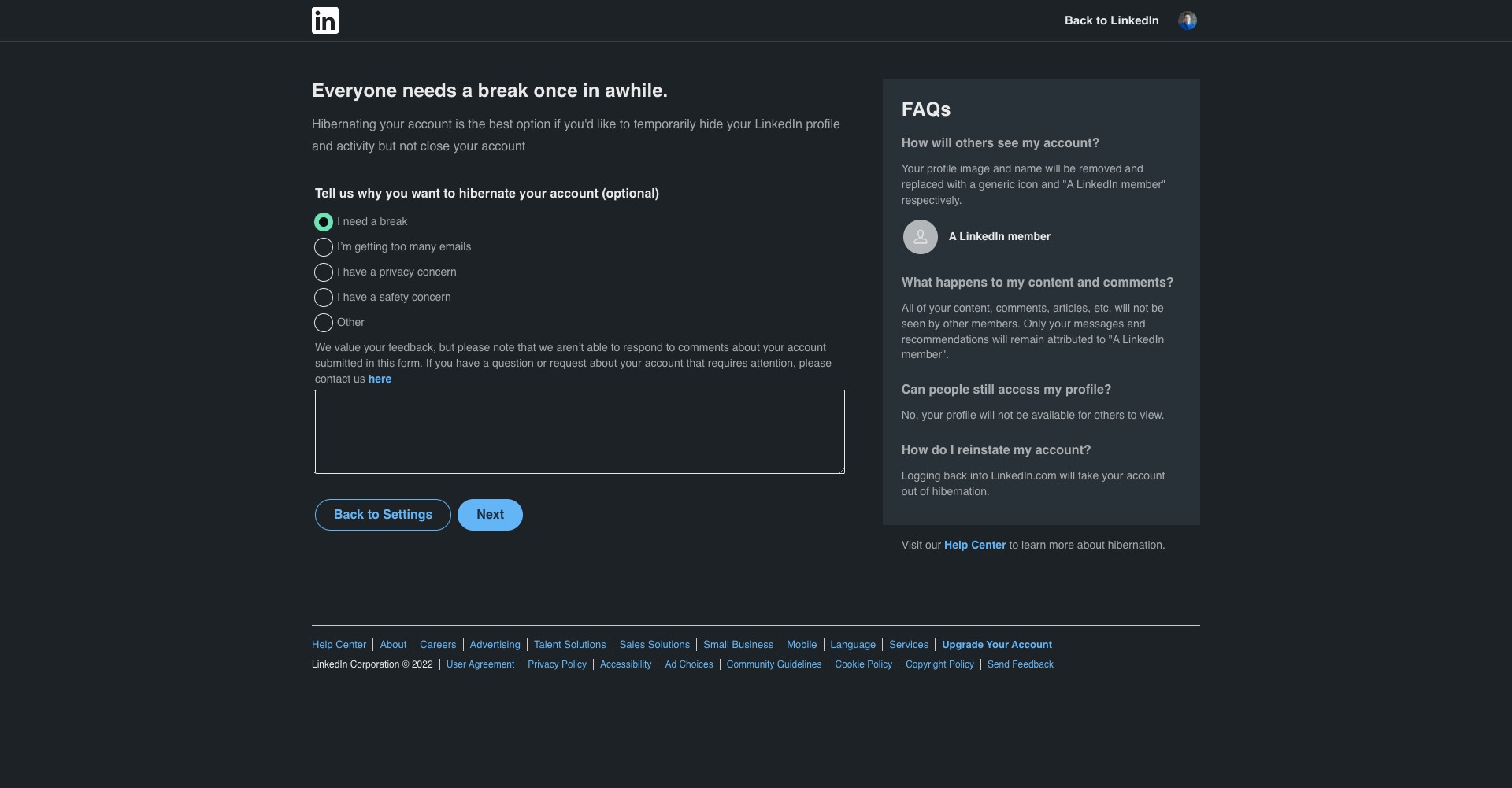 in

Back to LinkedIn

Everyone needs a break once in awhile.

Hibernating your account is the best option if you'd like to temporarily hide your LinkedIn profile and activity but not close your account

Tell us why you want to hibernate your account (optional)

I need a break
I'm getting too many emails
I have a privacy concern
I have a safety concern
Other

We value your feedback, but please note that we aren't able to respond to comments about your account submitted in this form. If you have a question or request about your account that requires attention, please contact us here

Back to Settings
Next

FAQs

How will others see my account?

Your profile image and name will be removed and replaced with a generic icon and "A LinkedIn member" respectively.

A LinkedIn member

What happens to my content and comments?

All of your content, comments, articles, etc. will not be seen by other members. Only your messages and recommendations will remain attributed to "A LinkedIn member".

Can people still access my profile?

No, your profile will not be available for others to view.

How do I reinstate my account?

Logging back into LinkedIn.com will take your account out of hibernation.

Visit our Help Center to learn more about hibernation.

Help Center | About | Careers | Advertising | Talent Solutions | Sales Solutions | Small Business | Mobile | Language | Services | Upgrade Your Account
LinkedIn Corporation © 2022 | User Agreement | Privacy Policy | Accessibility | Ad Choices | Community Guidelines | Cookie Policy | Copyright Policy | Send Feedback